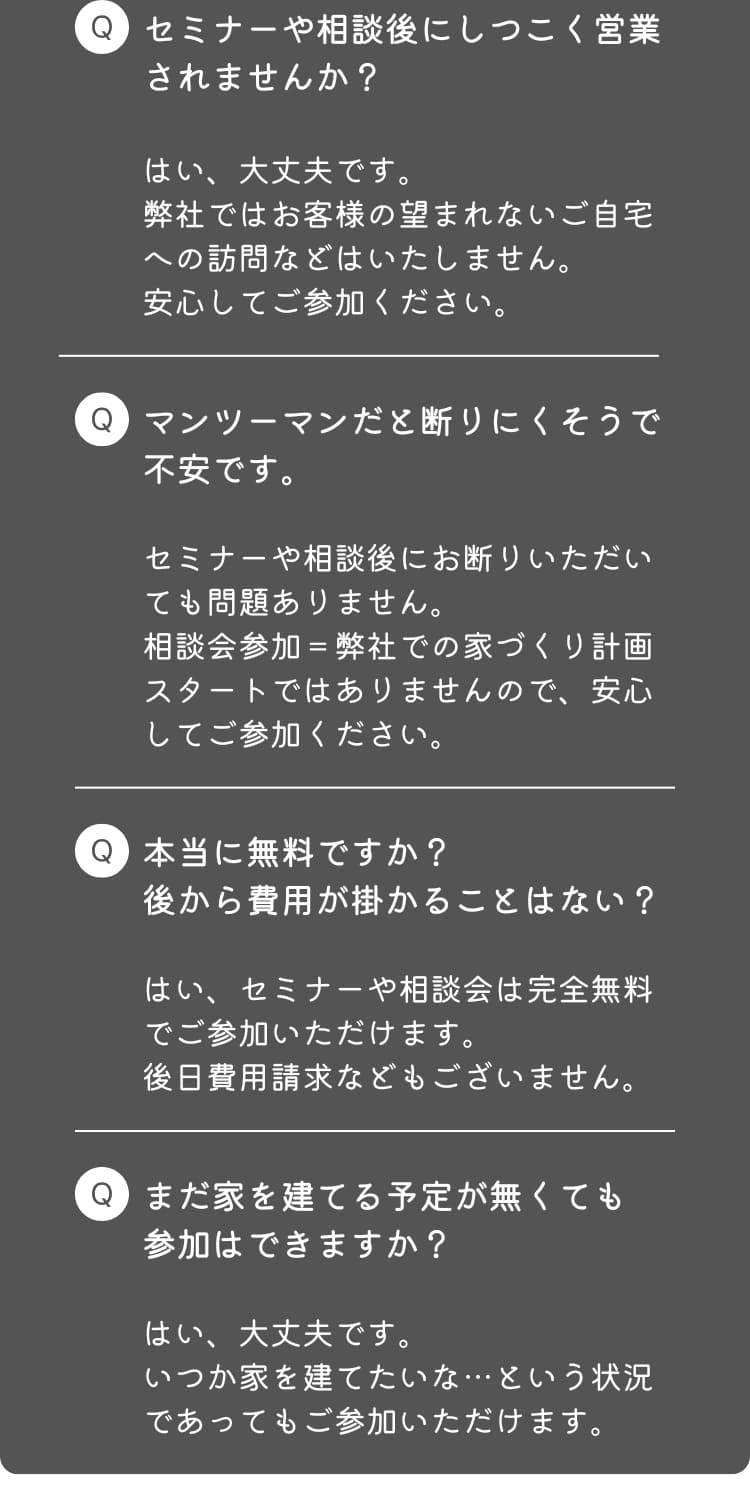 Q セミナーや相談後にしつこく営業されませんか？

はい、大丈夫です。
弊社ではお客様の望まれないご自宅への訪問などはいたしません。
安心してご参加ください。

Q マンツーマンだと断りにくそうで不安です。

セミナーや相談後にお断りいただいても問題ありません。
相談会参加＝弊社での家づくり計画スタートではありませんので、安心してご参加ください。

Q 本当に無料ですか？
後から費用が掛かることはない？

はい、セミナーや相談会は完全無料でご参加いただけます。
後日費用請求などもございません。

Q まだ家を建てる予定が無くても参加はできますか？

はい、大丈夫です。
いつか家を建てたいな…という状況であってもご参加いただけます。